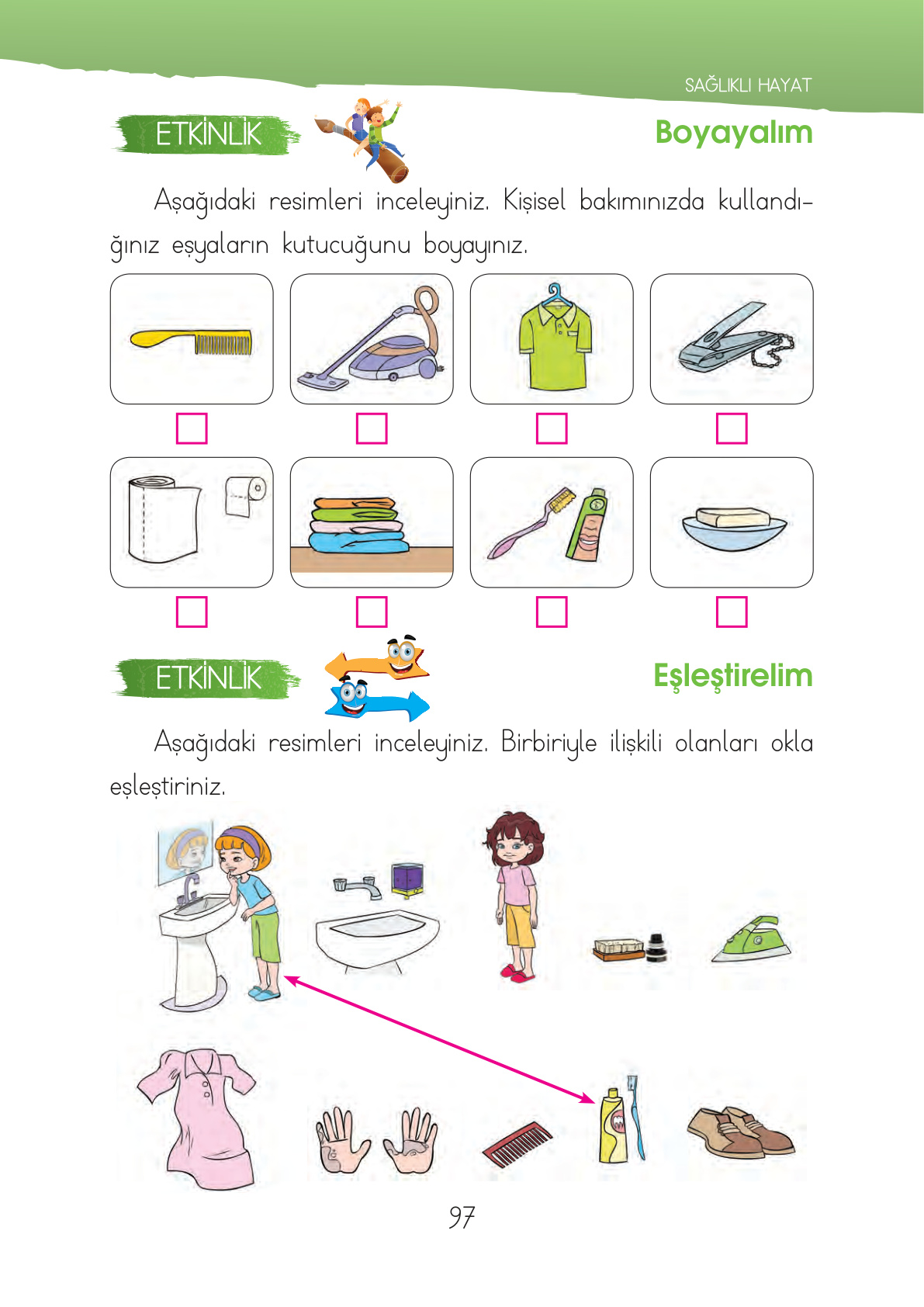 SAĞLIKLI HAYAT

ETKİNLİK

Boyayalım

Aşağıdaki resimleri inceleyiniz. Kişisel bakımınızda kullandığınız eşyaların kutucuğunu boyayınız.

ETKİNLİK

Eşleştirelim

Aşağıdaki resimleri inceleyiniz. Birbiriyle ilişkili olanları okla eşleştiriniz.

97